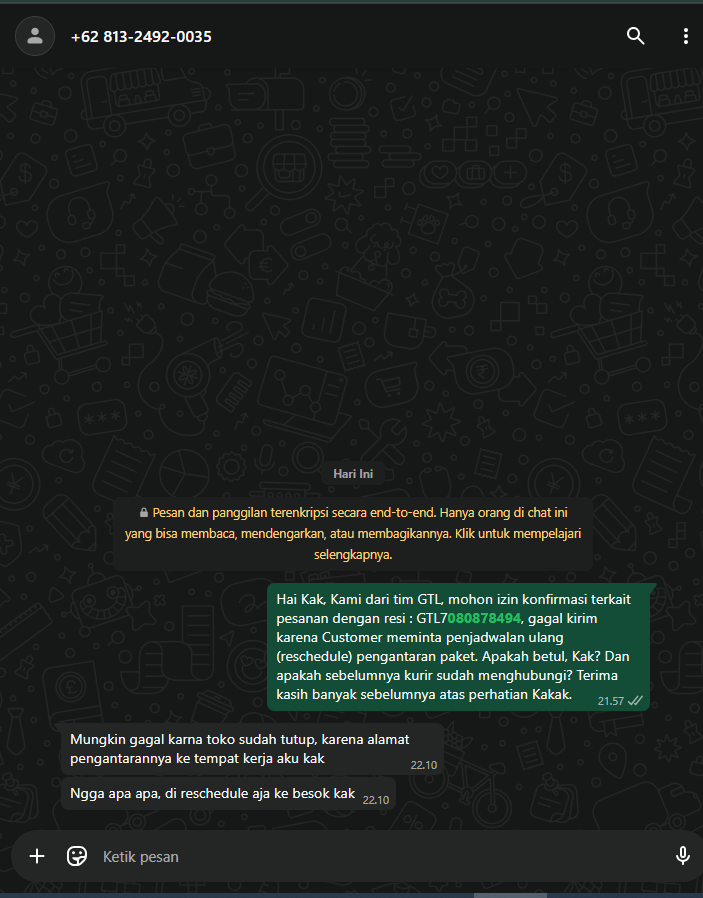 +62 813-2492-0035

Hari Ini

Pesan dan panggilan terenkripsi secara end-to-end. Hanya orang di chat ini yang bisa membaca, mendengarkan, atau membagikannya. Klik untuk mempelajari selengkapnya.

Hai Kak, Kami dari tim GTL, mohon izin konfirmasi terkait pesanan dengan resi : GTL7080878494, gagal kirim karena Customer meminta penjadwalan ulang (reschedule) pengantaran paket. Apakah betul, Kak? Dan apakah sebelumnya kurir sudah menghubungi? Terima kasih banyak sebelumnya atas perhatian Kakak. 21.57

Mungkin gagal karna toko sudah tutup, karena alamat pengantarannya ke tempat kerja aku kak 22.10

Ngga apa apa, di reschedule aja ke besok kak 22.10

Ketik pesan